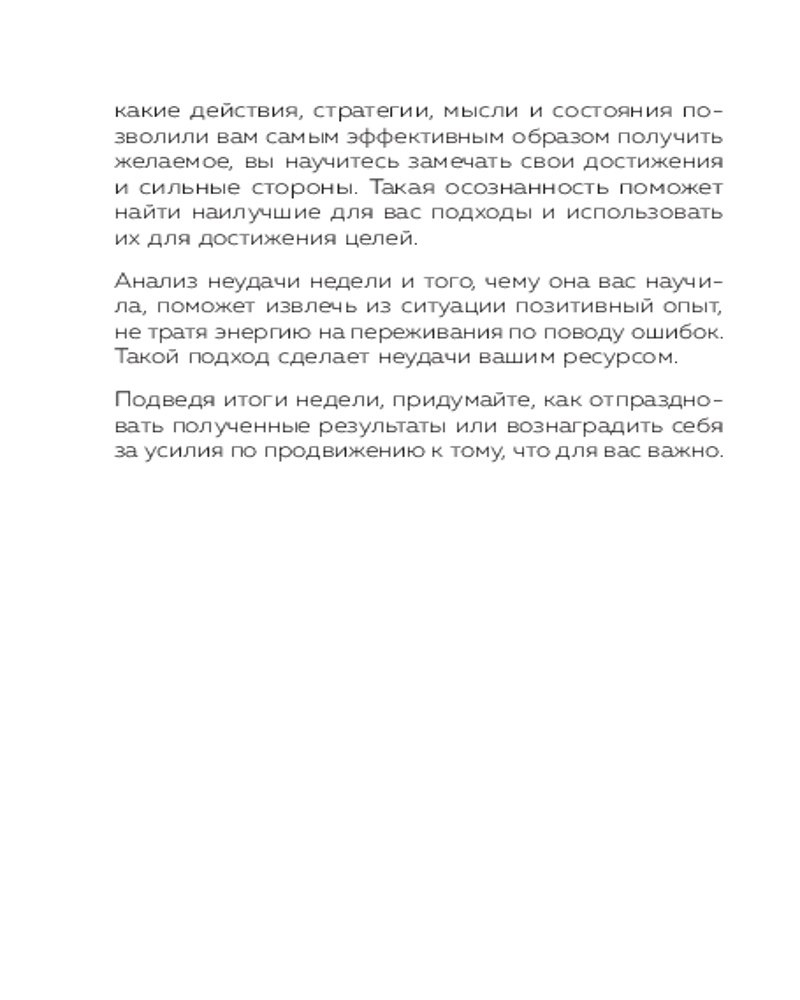 какие действия, стратегии, мысли и состояния позволили вам самым эффективным образом получить желаемое, вы научитесь замечать свои достижения и сильные стороны. Такая осознанность поможет найти наилучшие для вас подходы и использовать их для достижения целей.

Анализ неудачи недели и того, чему она вас научила, поможет извлечь из ситуации позитивный опыт, не тратя энергию на переживания по поводу ошибок. Такой подход сделает неудачи вашим ресурсом.

Подведя итоги недели, придумайте, как отпраздновать полученные результаты или вознаградить себя за усилия по продвижению к тому, что для вас важно.